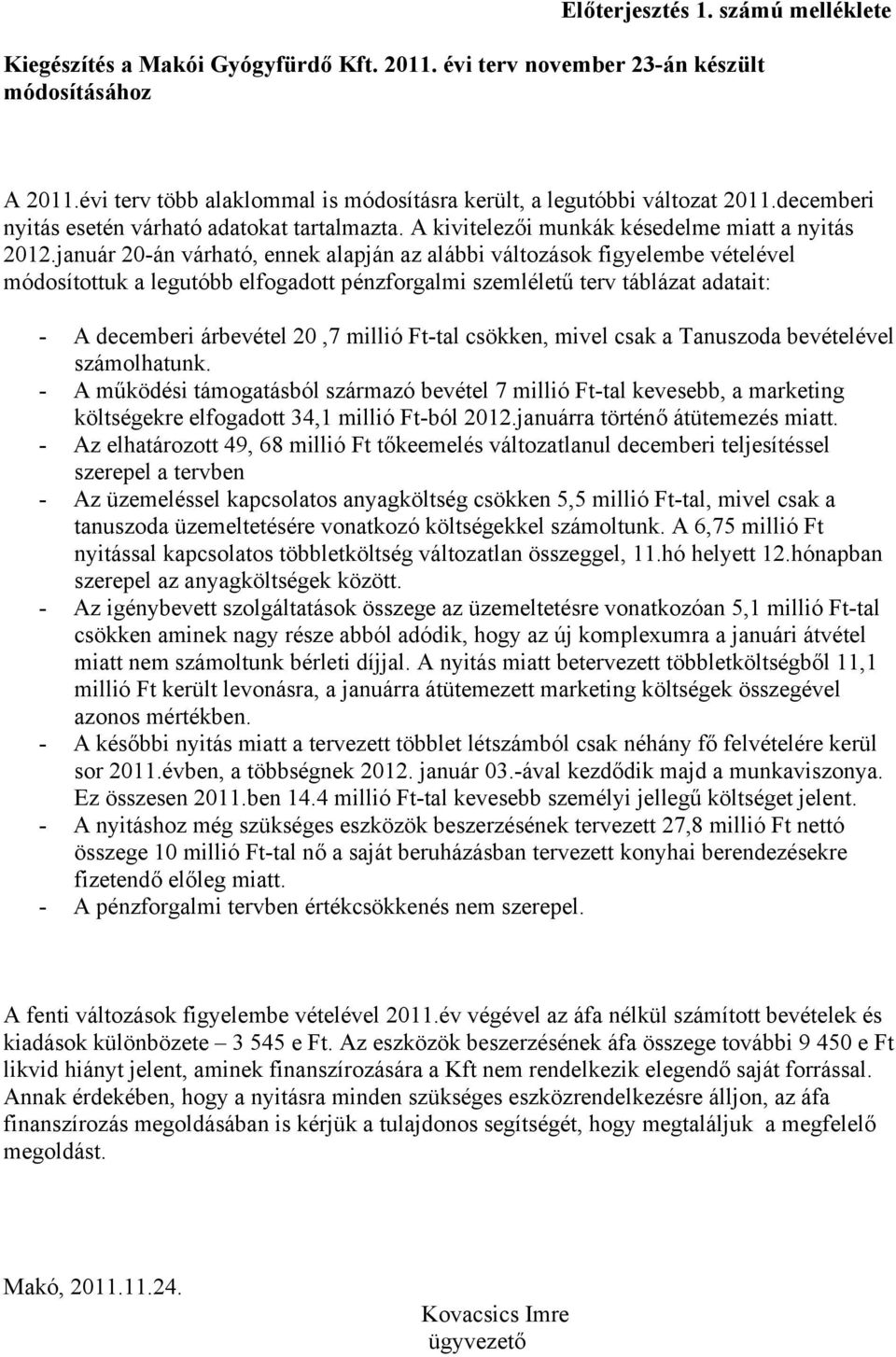 Előterjesztés 1. számú melléklete

Kiegészítés a Makói Gyógyfürdő Kft. 2011. évi terv november 23-án készült módosításához

A 2011.évi terv több alaklommal is módosításra került, a legutóbbi változat 2011.decemberi nyitás esetén várható adatokat tartalmazta. A kivitelezői munkák késedelme miatt a nyitás 2012.január 20-án várható, ennek alapján az alábbi változások figyelembe vételével módosítottuk a legutóbb elfogadott pénzforgalmi szemléletű terv táblázat adatait:

- A decemberi árbevétel 20 ,7 millió Ft-tal csökken, mivel csak a Tanuszoda bevételével számolhatunk.
- A működési támogatásból származó bevétel 7 millió Ft-tal kevesebb, a marketing költségekre elfogadott 34,1 millió Ft-ból 2012.januárra történő átütemezés miatt.
- Az elhatározott 49, 68 millió Ft tőkeemelés változatlanul decemberi teljesítéssel szerepel a tervben
- Az üzemeléssel kapcsolatos anyagköltség csökken 5,5 millió Ft-tal, mivel csak a tanuszoda üzemeltetésére vonatkozó költségekkel számoltunk. A 6,75 millió Ft nyitással kapcsolatos többletköltség változatlan összeggel, 11.hó helyett 12.hónapban szerepel az anyagköltségek között.
- Az igénybevett szolgáltatások összege az üzemeltetésre vonatkozóan 5,1 millió Ft-tal csökken aminek nagy része abból adódik, hogy az új komplexumra a januári átvétel miatt nem számoltunk bérleti díjjal. A nyitás miatt betervezett többletköltségből 11,1 millió Ft került levonásra, a januárra átütemezett marketing költségek összegével azonos mértékben.
- A későbbi nyitás miatt a tervezett többlet létszámból csak néhány fő felvételére kerül sor 2011.évben, a többségnek 2012. január 03.-ával kezdődik majd a munkaviszonya. Ez összesen 2011.ben 14.4 millió Ft-tal kevesebb személyi jellegű költséget jelent.
- A nyitáshoz még szükséges eszközök beszerzésének tervezett 27,8 millió Ft nettó összege 10 millió Ft-tal nő a saját beruházásban tervezett konyhai berendezésekre fizetendő előleg miatt.
- A pénzforgalmi tervben értékcsökkenés nem szerepel.

A fenti változások figyelembe vételével 2011.év végével az áfa nélkül számított bevételek és kiadások különbözete – 3 545 e Ft. Az eszközök beszerzésének áfa összege további 9 450 e Ft likvid hiányt jelent, aminek finanszírozására a Kft nem rendelkezik elegendő saját forrással. Annak érdekében, hogy a nyitásra minden szükséges eszközrendelkezésre álljon, az áfa finanszírozás megoldásában is kérjük a tulajdonos segítségét, hogy megtaláljuk a megfelelő megoldást.

Makó, 2011.11.24.

Kovacsics Imre
ügyvezető